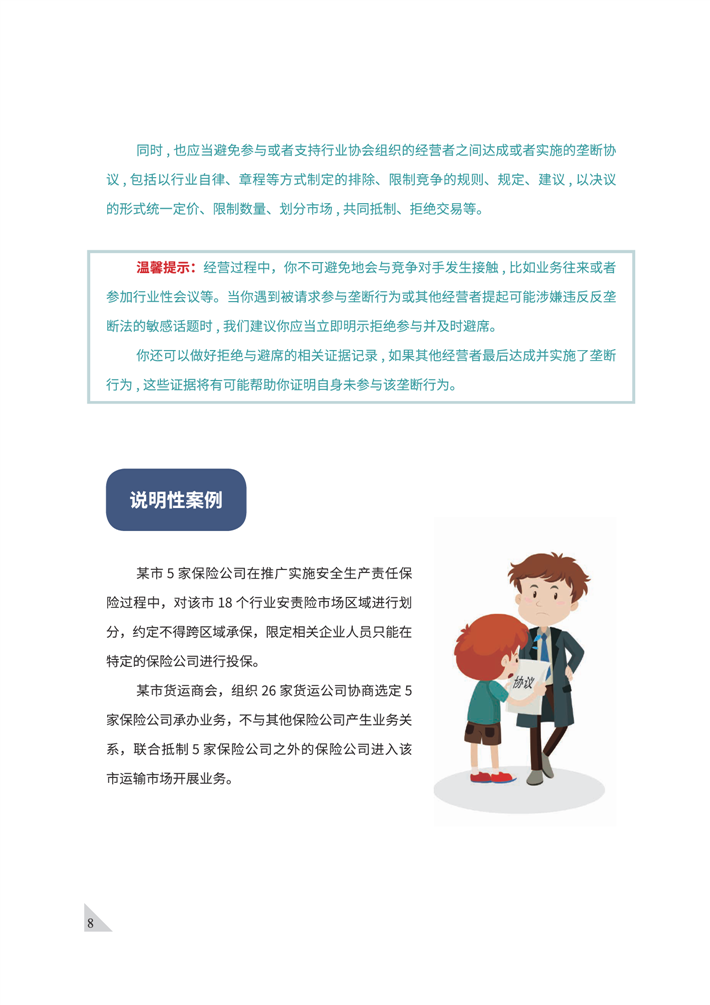 同时，也应当避免参与或者支持行业协会组织的经营者之间达成或者实施的垄断协议，包括以行业自律、章程等方式制定的排除、限制竞争的规则、规定、建议，以决议的形式统一定价、限制数量、划分市场，共同抵制、拒绝交易等。

温馨提示：经营过程中，你不可避免地会与竞争对手发生接触，比如业务往来或者参加行业性会议等。当你遇到被请求参与垄断行为或其他经营者提起可能涉嫌违反反垄断法的敏感话题时，我们建议你应当立即明示拒绝参与并及时避席。

你还可以做好拒绝与避席的相关证据记录，如果其他经营者最后达成并实施了垄断行为，这些证据将有可能帮助你证明自身未参与该垄断行为。

说明性案例

某市 5 家保险公司在推广实施安全生产责任保险过程中，对该市 18 个行业安责险市场区域进行划分，约定不得跨区域承保，限定相关企业人员只能在特定的保险公司进行投保。

某市货运商会，组织 26 家货运公司协商选定 5 家保险公司承办业务，不与其他保险公司产生业务关系，联合抵制 5 家保险公司之外的保险公司进入该市运输市场开展业务。

协议

8